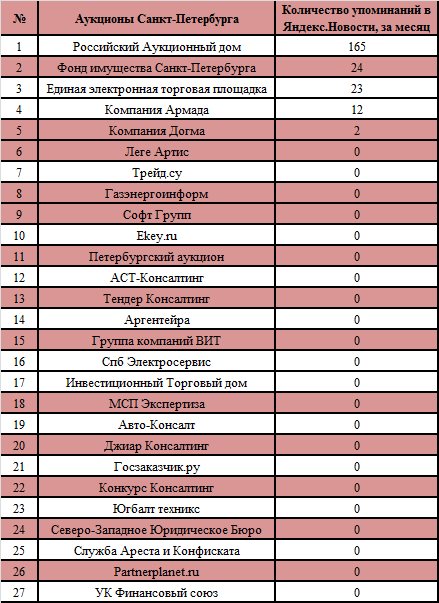 | № | Аукционы Санкт-Петербурга | Количество упоминаний в Яндекс.Новости, за месяц |
|---|---|---|
| 1 | Российский Аукционный дом | 165 |
| 2 | Фонд имущества Санкт-Петербурга | 24 |
| 3 | Единая электронная торговая площадка | 23 |
| 4 | Компания Армада | 12 |
| 5 | Компания Догма | 2 |
| 6 | Леге Артис | 0 |
| 7 | Трейд.су | 0 |
| 8 | Газэнергоинформ | 0 |
| 9 | Софт Групп | 0 |
| 10 | Ekey.ru | 0 |
| 11 | Петербургский аукцион | 0 |
| 12 | АСТ-Консалтинг | 0 |
| 13 | Тендер Консалтинг | 0 |
| 14 | Аргентейра | 0 |
| 15 | Группа компаний ВИТ | 0 |
| 16 | Спб Электросервис | 0 |
| 17 | Инвестиционный Торговый дом | 0 |
| 18 | МСП Экспертиза | 0 |
| 19 | Авто-Консалт | 0 |
| 20 | Джиар Консалтинг | 0 |
| 21 | Госзаказчик.ру | 0 |
| 22 | Конкурс Консалтинг | 0 |
| 23 | Югбалт техникс | 0 |
| 24 | Северо-Западное Юридическое Бюро | 0 |
| 25 | Служба Ареста и Конфиската | 0 |
| 26 | Partnerplanet.ru | 0 |
| 27 | УК Финансовый союз | 0 |